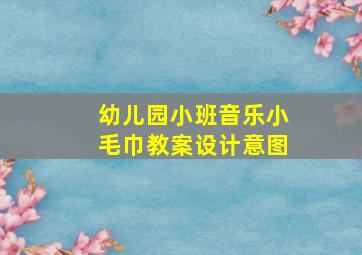 幼儿园小班音乐小毛巾教案设计意图